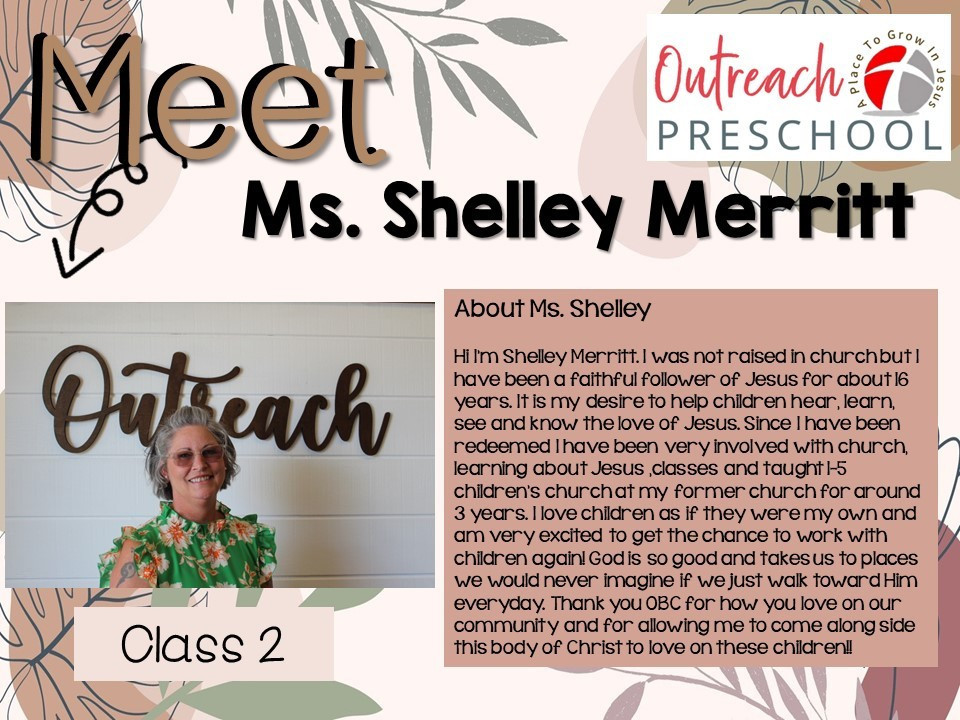 Meet

Outreach
A Place To Grow In Jesus
PRESCHOOL

Ms. Shelley Merritt

Outreach

Class 2

About Ms. Shelley

Hi I'm Shelley Merritt. I was not raised in church but I have been a faithful follower of Jesus for about 16 years. It is my desire to help children hear, learn, see and know the love of Jesus. Since I have been redeemed I have been very involved with church, learning about Jesus ,classes and taught 1-5 children's church at my former church for around 3 years. I love children as if they were my own and am very excited to get the chance to work with children again! God is so good and takes us to places we would never imagine if we just walk toward Him everyday. Thank you OBC for how you love on our community and for allowing me to come along side this body of Christ to love on these children!!